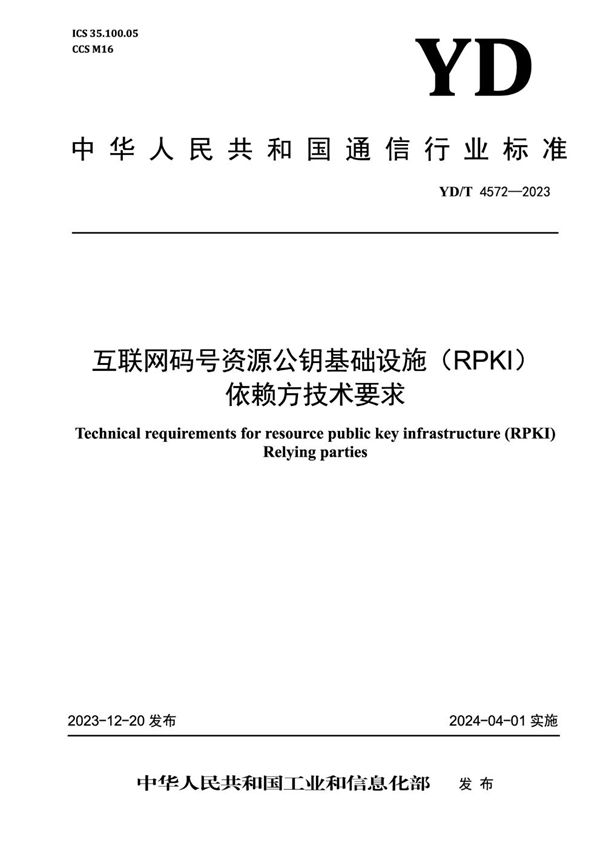 ICS 35.100.05
CCS M16

YD

中华人民共和国通信行业标准

YD/T 4572—2023

互联网码号资源公钥基础设施（RPKI）依赖方技术要求

Technical requirements for resource public key infrastructure (RPKI) Relying parties

2023-12-20 发布

2024-04-01 实施

中华人民共和国工业和信息化部 发布